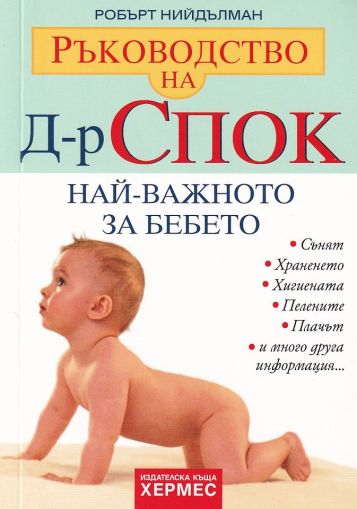 РОБЪРТ НИЙДЪЛМАН

РЪКОВОДСТВО НА

Д-р СПОК

НАЙ-ВАЖНОТО ЗА БЕБЕТО

• Сънят
• Храненето
• Хигиената
• Пелените
• Плачът
• и много друга информация...

ИЗДАТЕЛСКА КЪЩА
ХЕРМЕС